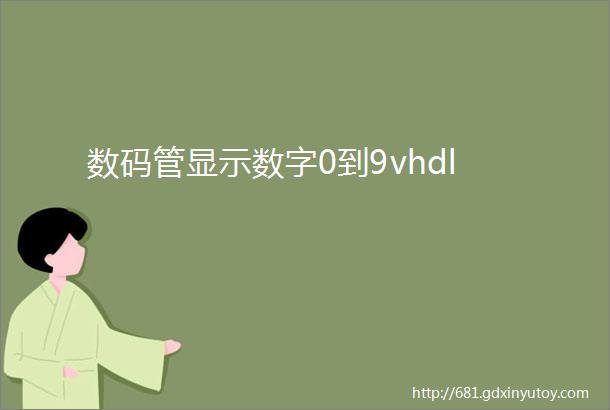 数码管显示数字0到9vhdl

http://681.gdxinyutoy.com